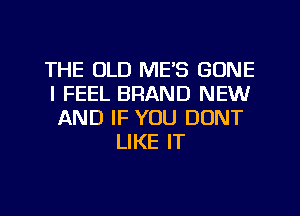 THE OLD ME'S GONE
I FEEL BRAND NEW
AND IF YOU DONT
LIKE IT